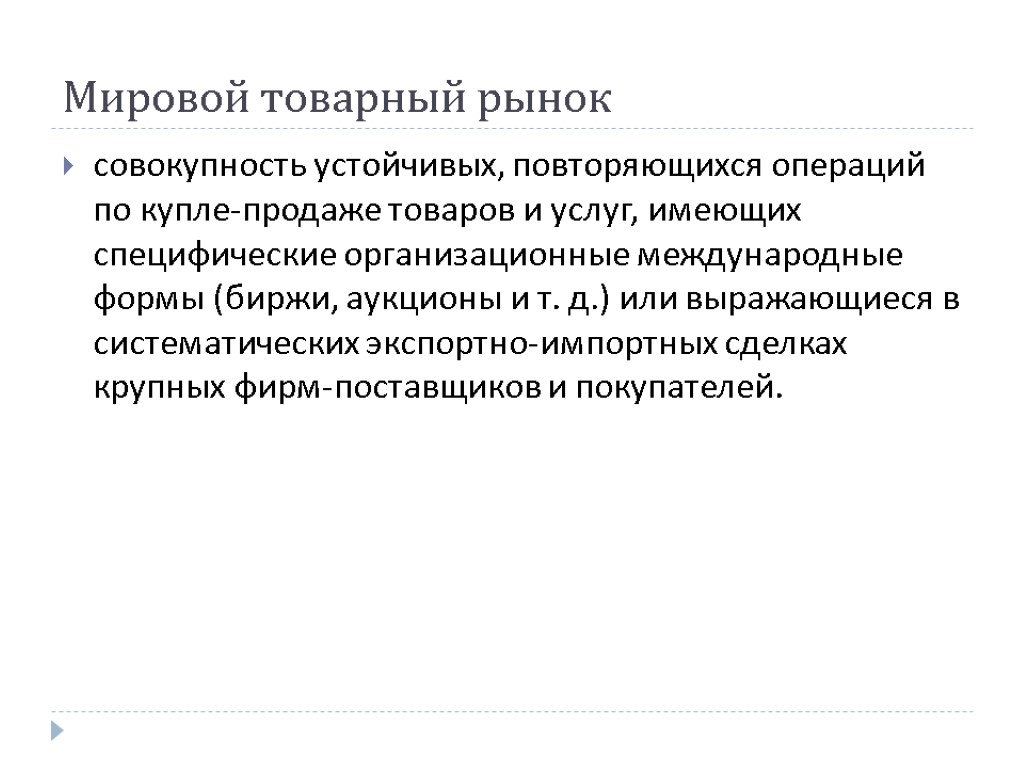 Мировой товарный рынок

совокупность устойчивых, повторяющихся операций по купле-продаже товаров и услуг, имеющих специфические организационные международные формы (биржи, аукционы и т. д.) или выражающиеся в систематических экспортно-импортных сделках крупных фирм-поставщиков и покупателей.